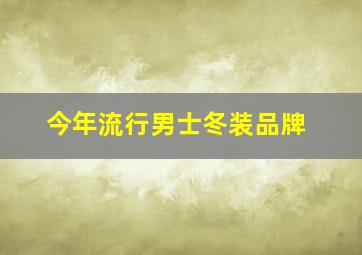 今年流行男士冬装品牌